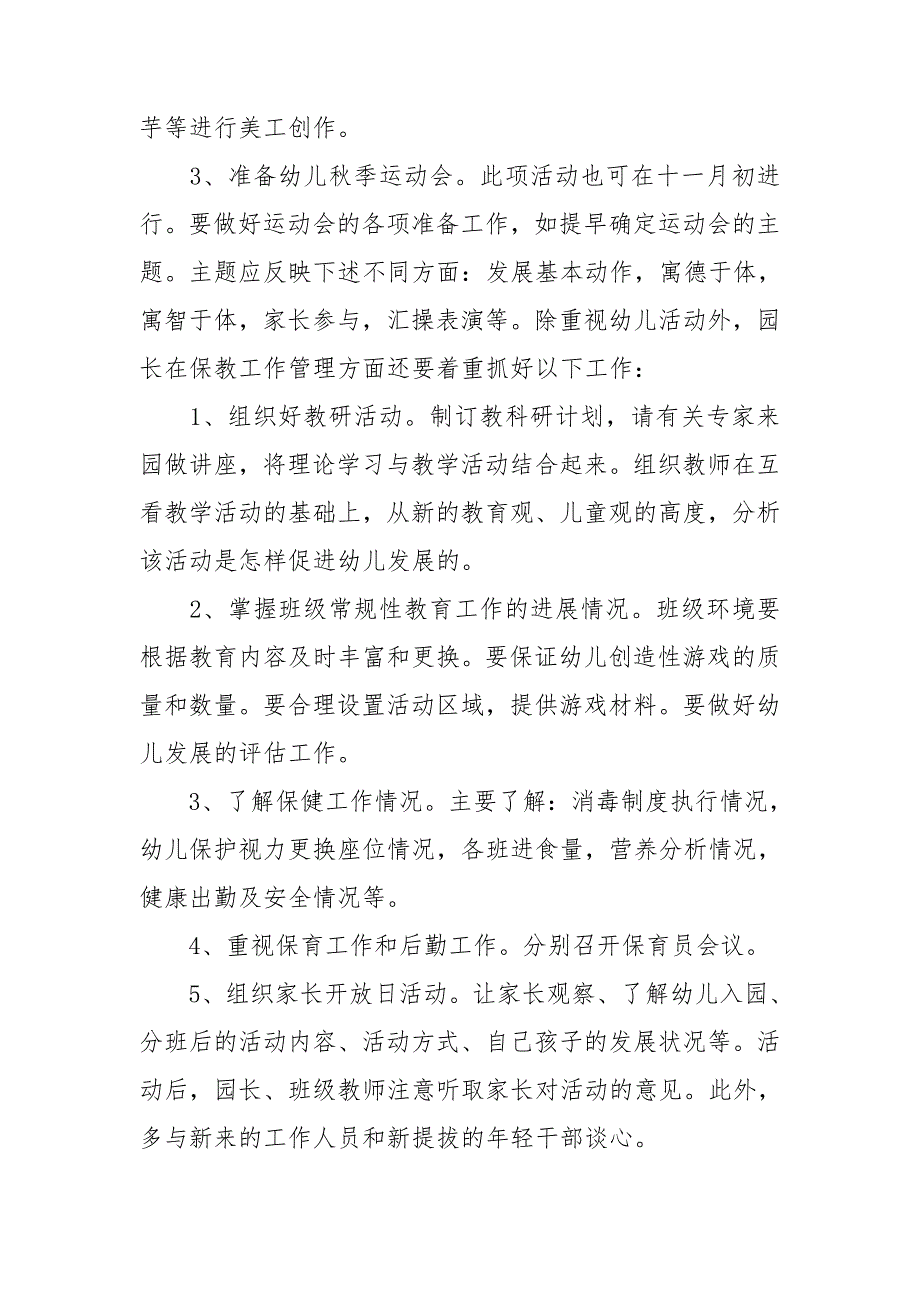 芋等进行美工创作。

3、准备幼儿秋季运动会。此项活动也可在十一月初进行。要做好运动会的各项准备工作，如提早确定运动会的主题。主题应反映下述不同方面：发展基本动作，寓德于体，寓智于体，家长参与，汇操表演等。除重视幼儿活动外，园长在保教工作管理方面还要着重抓好以下工作：

1、组织好教研活动。制订教科研计划，请有关专家来园做讲座，将理论学习与教学活动结合起来。组织教师在互看教学活动的基础上，从新的教育观、儿童观的高度，分析该活动是怎样促进幼儿发展的。

2、掌握班级常规性教育工作的进展情况。班级环境要根据教育内容及时丰富和更换。要保证幼儿创造性游戏的质量和数量。要合理设置活动区域，提供游戏材料。要做好幼儿发展的评估工作。

3、了解保健工作情况。主要了解：消毒制度执行情况，幼儿保护视力更换座位情况，各班进食量，营养分析情况，健康出勤及安全情况等。

4、重视保育工作和后勤工作。分别召开保育员会议。

5、组织家长开放日活动。让家长观察、了解幼儿入园、分班后的活动内容、活动方式、自己孩子的发展状况等。活动后，园长、班级教师注意听取家长对活动的意见。此外，多与新来的工作人员和新提拔的年轻干部谈心。